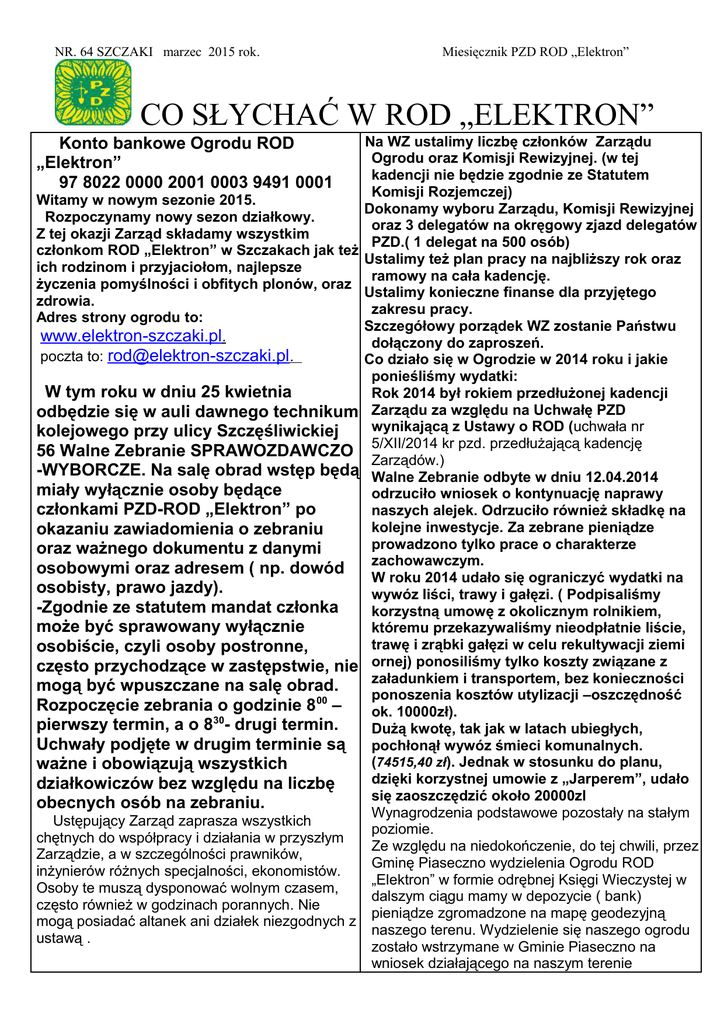 NR. 64 SZCZAKI marzec 2015 rok.

Miesięcznik PZD ROD „Elektron”

PZD

CO SŁYCHAĆ W ROD „ELEKTRON”

Konto bankowe Ogrodu ROD „Elektron”
97 8022 0000 2001 0003 9491 0001

Witamy w nowym sezonie 2015.
Rozpoczynamy nowy sezon działkowy.
Z tej okazji Zarząd składamy wszystkim członkom ROD „Elektron” w Szczakach jak też ich rodzinom i przyjaciołom, najlepsze życzenia pomyślności i obfitych plonów, oraz zdrowia.
Adres strony ogrodu to:
www.elektron-szczaki.pl.
poczta to: rod@elektron-szczaki.pl.

W tym roku w dniu 25 kwietnia odbędzie się w auli dawnego technikum kolejowego przy ulicy Szczęśliwickiej 56 Walne Zebranie SPRAWOZDAWCZO -WYBORCZE. Na salę obrad wstęp będą miały wyłącznie osoby będące członkami PZD-ROD „Elektron” po okazaniu zawiadomienia o zebraniu oraz ważnego dokumentu z danymi osobowymi oraz adresem ( np. dowód osobisty, prawo jazdy).
-Zgodnie ze statutem mandat członka może być sprawowany wyłącznie osobiście, czyli osoby postronne, często przychodzące w zastępstwie, nie mogą być wpuszczane na salę obrad.
Rozpoczęcie zebrania o godzinie $8^{00}$ – pierwszy termin, a o $8^{30}$- drugi termin. Uchwały podjęte w drugim terminie są ważne i obowiązują wszystkich działkowiczów bez względu na liczbę obecnych osób na zebraniu.
Ustępujący Zarząd zaprasza wszystkich chętnych do współpracy i działania w przyszłym Zarządzie, a w szczególności prawników, inżynierów różnych specjalności, ekonomistów. Osoby te muszą dysponować wolnym czasem, często również w godzinach porannych. Nie mogą posiadać altanek ani działek niezgodnych z ustawą .

Na WZ ustalimy liczbę członków Zarządu Ogrodu oraz Komisji Rewizyjnej. (w tej kadencji nie będzie zgodnie ze Statutem Komisji Rozjemczej)
Dokonamy wyboru Zarządu, Komisji Rewizyjnej oraz 3 delegatów na okręgowy zjazd delegatów PZD.( 1 delegat na 500 osób)
Ustalimy też plan pracy na najbliższy rok oraz ramowy na cała kadencję.
Ustalimy konieczne finanse dla przyjętego zakresu pracy.
Szczegółowy porządek WZ zostanie Państwu dołączony do zaproszeń.
Co działo się w Ogrodzie w 2014 roku i jakie ponieśliśmy wydatki:
Rok 2014 był rokiem przedłużonej kadencji Zarządu za względu na Uchwałę PZD wynikającą z Ustawy o ROD (uchwała nr 5/XII/2014 kr pzd. przedłużającą kadencję Zarządów.)
Walne Zebranie odbyte w dniu 12.04.2014 odrzuciło wniosek o kontynuację naprawy naszych alejek. Odrzuciło również składkę na kolejne inwestycje. Za zebrane pieniądze prowadzono tylko prace o charakterze zachowawczym.
W roku 2014 udało się ograniczyć wydatki na wywóz liści, trawy i gałęzi. ( Podpisaliśmy korzystną umowę z okolicznym rolnikiem, któremu przekazywaliśmy nieodpłatnie liście, trawę i zrąbki gałęzi w celu rekultywacji ziemi ornej) ponosiliśmy tylko koszty związane z załadunkiem i transportem, bez konieczności ponoszenia kosztów utylizacji –oszczędność ok. 10000zł).
Dużą kwotę, tak jak w latach ubiegłych, pochłonął wywóz śmieci komunalnych. (74515,40 zł). Jednak w stosunku do planu, dzięki korzystnej umowie z „Jarperem”, udało się zaoszczędzić około 20000zl
Wynagrodzenia podstawowe pozostały na stałym poziomie.
Ze względu na niedokończenie, do tej chwili, przez Gminę Piaseczno wydzielenia Ogrodu ROD „Elektron” w formie odrębnej Księgi Wieczystej w dalszym ciągu mamy w depozycie ( bank) pieniądze zgromadzone na mapę geodezyjną naszego terenu. Wydzielenie się naszego ogrodu zostało wstrzymane w Gminie Piaseczno na wniosek działającego na naszym terenie